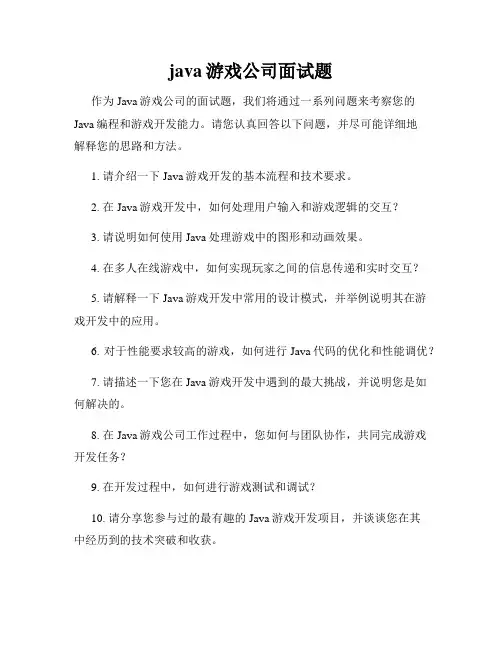 java 游戏公司面试题

作为 Java 游戏公司的面试题，我们将通过一系列问题来考察您的 Java 编程和游戏开发能力。请您认真回答以下问题，并尽可能详细地解释您的思路和方法。

1. 请介绍一下 Java 游戏开发的基本流程和技术要求。

2. 在 Java 游戏开发中，如何处理用户输入和游戏逻辑的交互？

3. 请说明如何使用 Java 处理游戏中的图形和动画效果。

4. 在多人在线游戏中，如何实现玩家之间的信息传递和实时交互？

5. 请解释一下 Java 游戏开发中常用的设计模式，并举例说明其在游戏开发中的应用。

6. 对于性能要求较高的游戏，如何进行 Java 代码的优化和性能调优？

7. 请描述一下您在 Java 游戏开发中遇到的最大挑战，并说明您是如何解决的。

8. 在 Java 游戏公司工作过程中，您如何与团队协作，共同完成游戏开发任务？

9. 在开发过程中，如何进行游戏测试和调试？

10. 请分享您参与过的最有趣的 Java 游戏开发项目，并谈谈您在其中经历到的技术突破和收获。